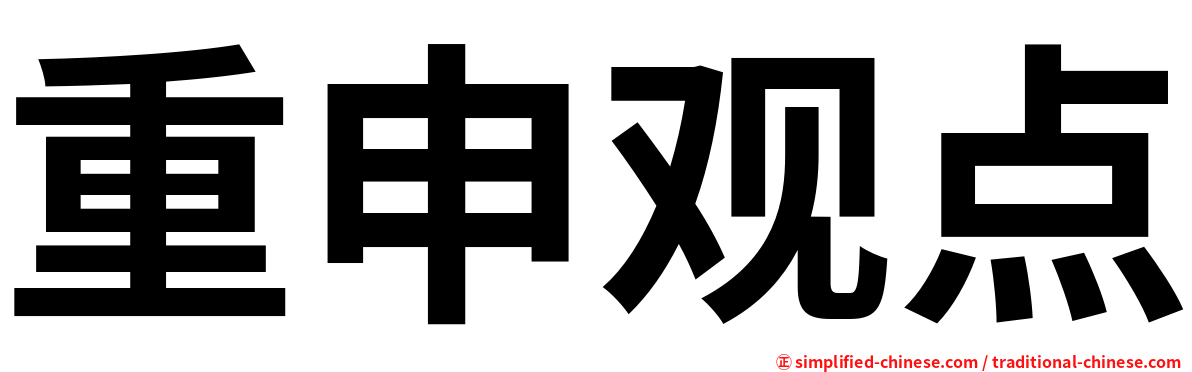 重申观点

㊣ simplified-chinese.com / traditional-chinese.com